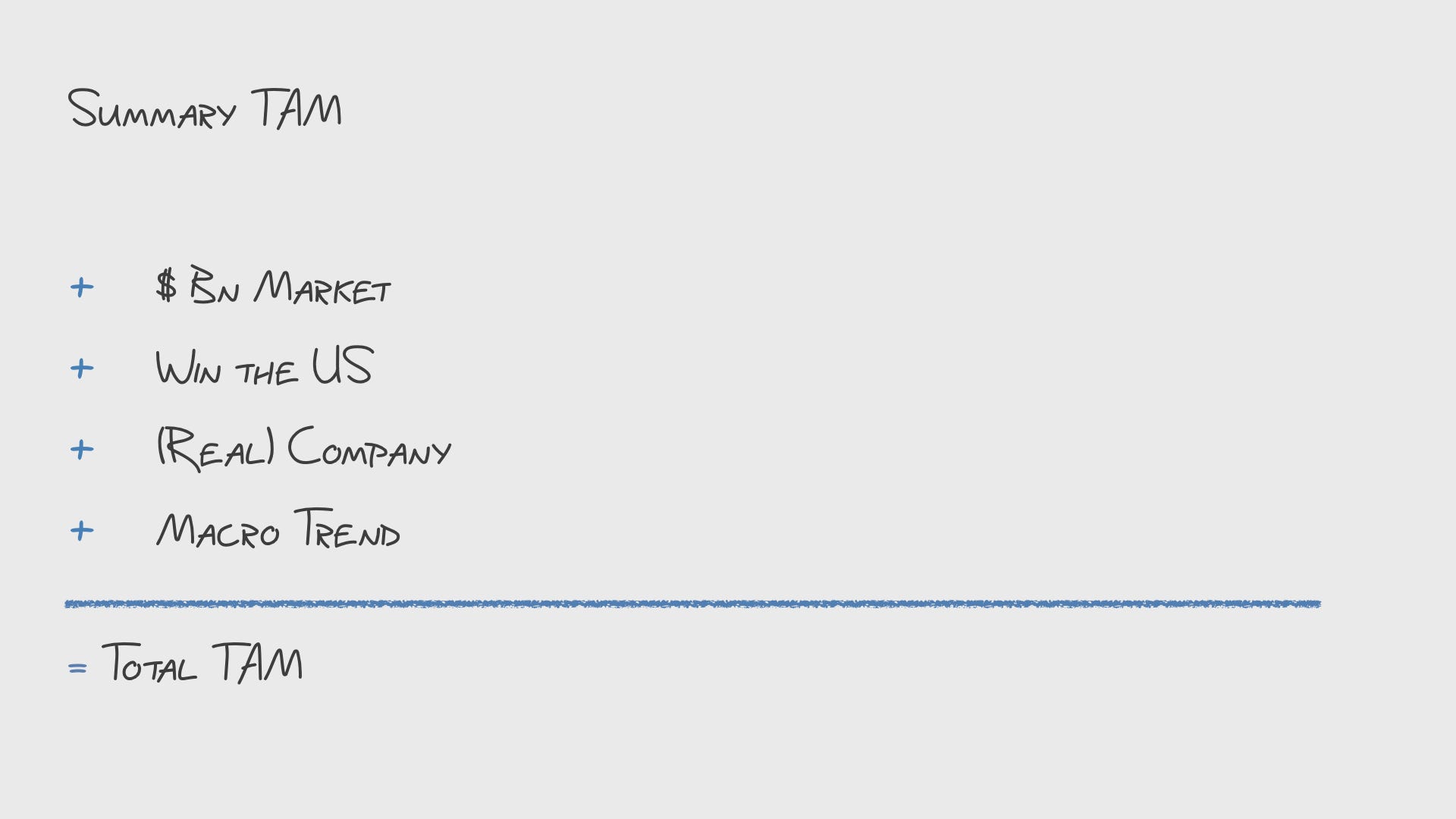 Summary TAM

+ $ Bn Market

+ Win the US

+ (Real) Company

+ Macro Trend

= Total TAM